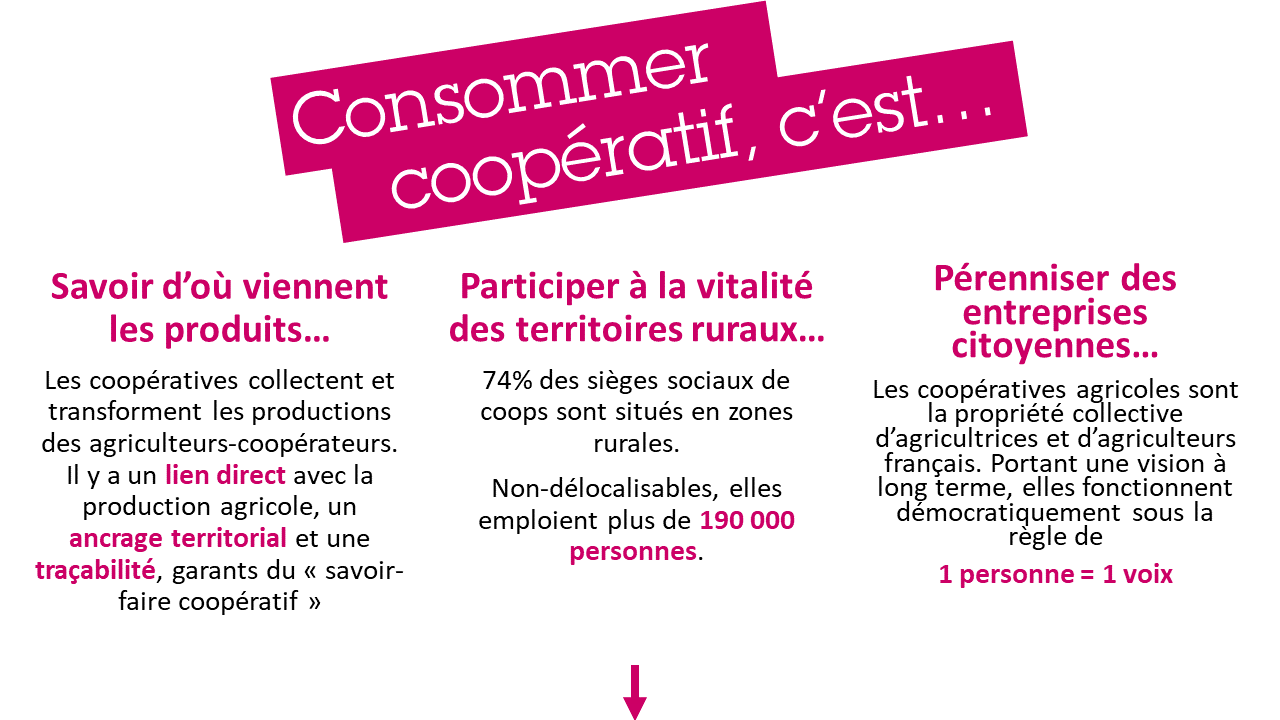 Consommer coopératif, c'est…

Savoir d'où viennent les produits…

Les coopératives collectent et transforment les productions des agriculteurs-coopérateurs. Il y a un lien direct avec la production agricole, un ancrage territorial et une traçabilité, garants du « savoir-faire coopératif »

Participer à la vitalité des territoires ruraux…

74% des sièges sociaux de coops sont situés en zones rurales.

Non-délocalisables, elles emploient plus de 190 000 personnes.

Pérenniser des entreprises citoyennes…

Les coopératives agricoles sont la propriété collective d'agricultrices et d'agriculteurs français. Portant une vision à long terme, elles fonctionnent démocratiquement sous la règle de

1 personne = 1 voix